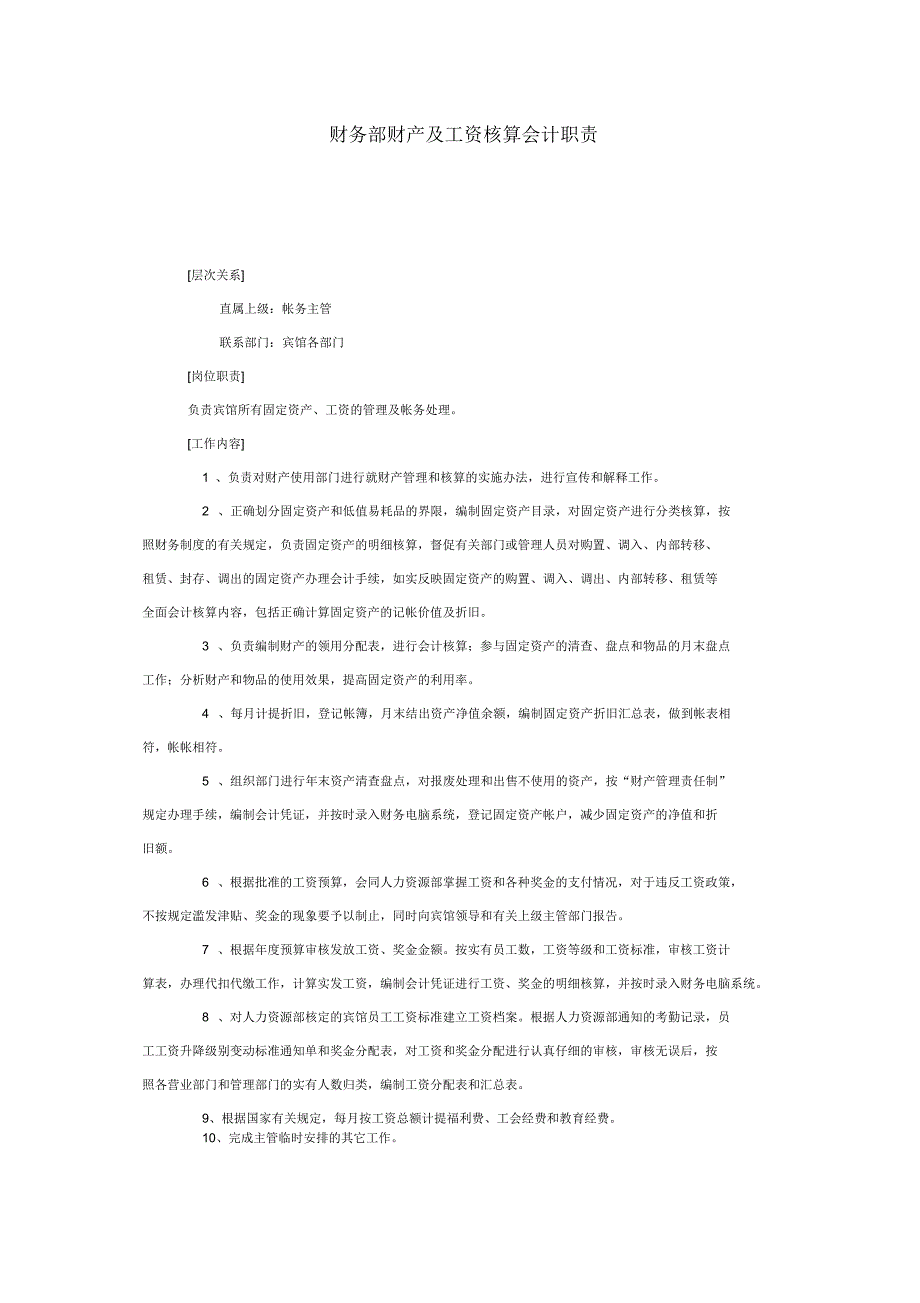 财务部财产及工资核算会计职责

[层次关系]

直属上级：帐务主管

联系部门：宾馆各部门

[岗位职责]

负责宾馆所有固定资产、工资的管理及帐务处理。

[工作内容]

1 、负责对财产使用部门进行就财产管理和核算的实施办法，进行宣传和解释工作。

2 、正确划分固定资产和低值易耗品的界限，编制固定资产目录，对固定资产进行分类核算，按照财务制度的有关规定，负责固定资产的明细核算，督促有关部门或管理人员对购置、调入、内部转移、租赁、封存、调出的固定资产办理会计手续，如实反映固定资产的购置、调入、调出、内部转移、租赁等全面会计核算内容，包括正确计算固定资产的记帐价值及折旧。

3 、负责编制财产的领用分配表，进行会计核算；参与固定资产的清查、盘点和物品的月末盘点工作；分析财产和物品的使用效果，提高固定资产的利用率。

4 、每月计提折旧，登记帐簿，月末结出资产净值余额，编制固定资产折旧汇总表，做到帐表相符，帐帐相符。

5 、组织部门进行年末资产清查盘点，对报废处理和出售不使用的资产，按“财产管理责任制”规定办理手续，编制会计凭证，并按时录入财务电脑系统，登记固定资产帐户，减少固定资产的净值和折旧额。

6 、根据批准的工资预算，会同人力资源部掌握工资和各种奖金的支付情况，对于违反工资政策，不按规定滥发津贴、奖金的现象要予以制止，同时向宾馆领导和有关上级主管部门报告。

7 、根据年度预算审核发放工资、奖金金额。按实有员工数，工资等级和工资标准，审核工资计算表，办理代扣代缴工作，计算实发工资，编制会计凭证进行工资、奖金的明细核算，并按时录入财务电脑系统。

8 、对人力资源部核定的宾馆员工工资标准建立工资档案。根据人力资源部通知的考勤记录，员工工资升降级别变动标准通知单和奖金分配表，对工资和奖金分配进行认真仔细的审核，审核无误后，按照各营业部门和管理部门的实有人数归类，编制工资分配表和汇总表。

9、根据国家有关规定，每月按工资总额计提福利费、工会经费和教育经费。
10、完成主管临时安排的其它工作。